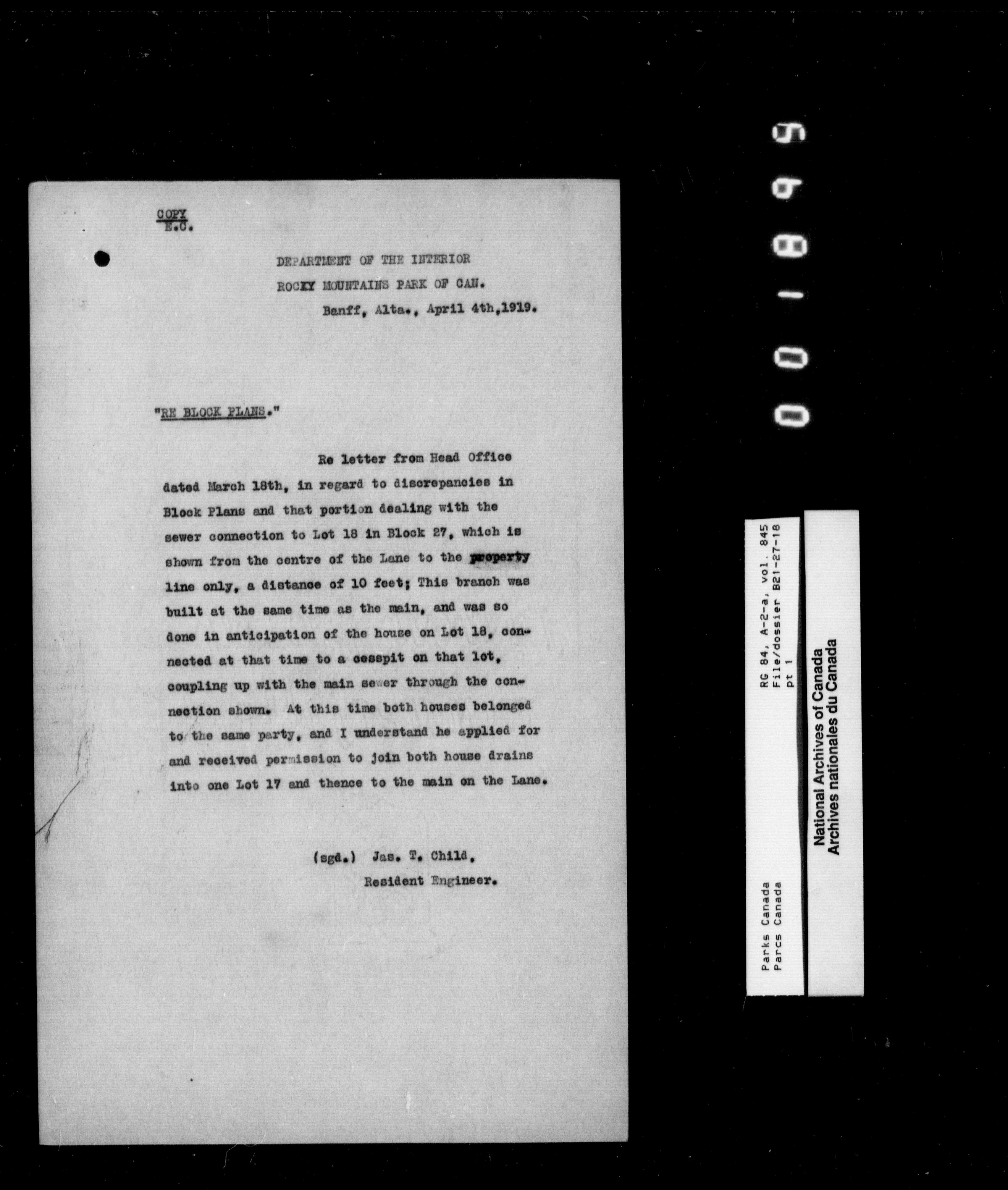 COPY
E.C.

DEPARTMENT OF THE INTERIOR
ROCKY MOUNTAINS PARK OF CAN.
Banff, Alta., April 4th,1919.

"RE BLOCK PLANS."

Re letter from Head Office dated March 18th, in regard to discrepancies in Block Plans and that portion dealing with the sewer connection to Lot 18 in Block 27, which is shown from the centre of the Lane to the property line only, a distance of 10 feet; This branch was built at the same time as the main, and was so done in anticipation of the house on Lot 18, connected at that time to a cesspit on that lot, coupling up with the main sewer through the connection shown. At this time both houses belonged to the same party, and I understand he applied for and received permission to join both house drains into one Lot 17 and thence to the main on the Lane.

(sgd.) Jas. T. Child,
Resident Engineer.

001895

Parks Canada
Parcs Canada

RG 84, A-2-a, vol. 845
File/dossier B21-27-18
pt 1

National Archives of Canada
Archives nationales du Canada